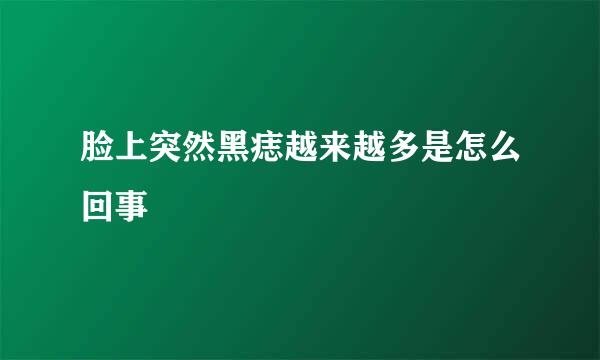 脸上突然黑痣越来越多是怎么回事